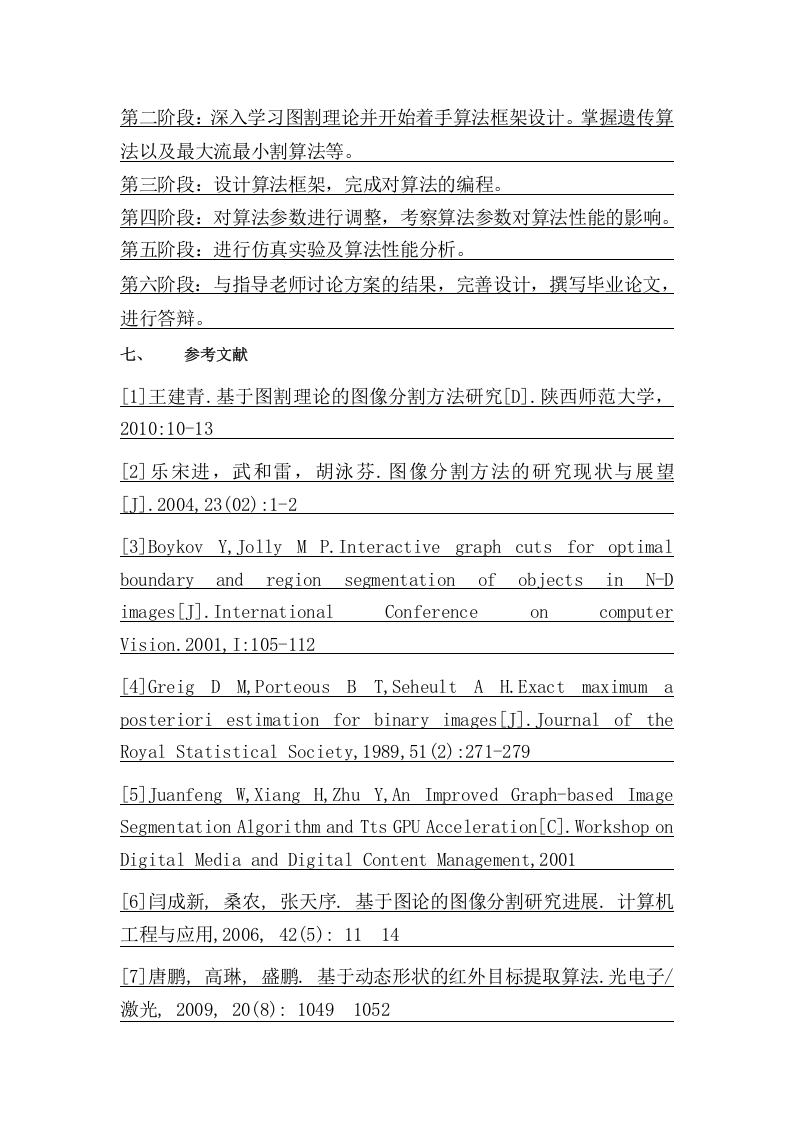 第二阶段：深入学习图割理论并开始着手算法框架设计。掌握遗传算法以及最大流最小割算法等。

第三阶段：设计算法框架，完成对算法的编程。

第四阶段：对算法参数进行调整，考察算法参数对算法性能的影响。

第五阶段：进行仿真实验及算法性能分析。

第六阶段：与指导老师讨论方案的结果，完善设计，撰写毕业论文，进行答辩。

七、　参考文献

[1]王建青.基于图割理论的图像分割方法研究[D].陕西师范大学，2010:10-13

[2]乐宋进，武和雷，胡泳芬.图像分割方法的研究现状与展望[J].2004,23(02):1-2

[3]Boykov Y,Jolly M P.Interactive graph cuts for optimal boundary and region segmentation of objects in N-D images[J].International Conference on computer Vision.2001,I:105-112

[4]Greig D M,Porteous B T,Seheult A H.Exact maximum a posteriori estimation for binary images[J].Journal of the Royal Statistical Society,1989,51(2):271-279

[5]Juanfeng W,Xiang H,Zhu Y,An Improved Graph-based Image Segmentation Algorithm and Tts GPU Acceleration[C].Workshop on Digital Media and Digital Content Management,2001

[6]闫成新, 桑农, 张天序. 基于图论的图像分割研究进展. 计算机工程与应用,2006, 42(5): 11 14

[7]唐鹏, 高琳, 盛鹏. 基于动态形状的红外目标提取算法.光电子/激光, 2009, 20(8): 1049 1052